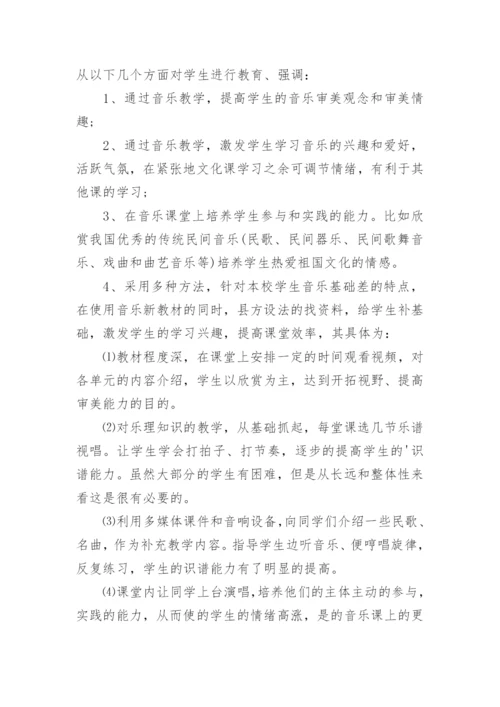 从以下几个方面对学生进行教育、强调：

1、通过音乐教学，提高学生的音乐审美观念和审美情趣；

2、通过音乐教学，激发学生学习音乐的兴趣和爱好，活跃气氛，在紧张地文化课学习之余可调节情绪，有利于其他课的学习；

3、在音乐课堂上培养学生参与和实践的能力。比如欣赏我国优秀的传统民间音乐(民歌、民间器乐、民间歌舞音乐、戏曲和曲艺音乐等)培养学生热爱祖国文化的情感。

4、采用多种方法，针对本校学生音乐基础差的特点，在使用音乐新教材的同时，县方设法的找资料，给学生补基础，激发学生的学习兴趣，提高课堂效率，其具体为：

⑴教材程度深，在课堂上安排一定的时间观看视频，对各单元的内容介绍，学生以欣赏为主，达到开拓视野、提高审美能力的目的。

⑵对乐理知识的教学，从基础抓起，每堂课选几节乐谱视唱。让学生学会打拍子、打节奏，逐步的提高学生的'识谱能力。虽然大部分的学生有困难，但是从长远和整体性来看这是很有必要的。

⑶利用多媒体课件和音响设备，向同学们介绍一些民歌、名曲，作为补充教学内容。指导学生边听音乐、便哼唱旋律，反复练习，学生的识谱能力有了明显的提高。

⑷课堂内让同学上台演唱，培养他们的主体主动的参与，实践的能力，从而使的学生的情绪高涨，是的音乐课上的更